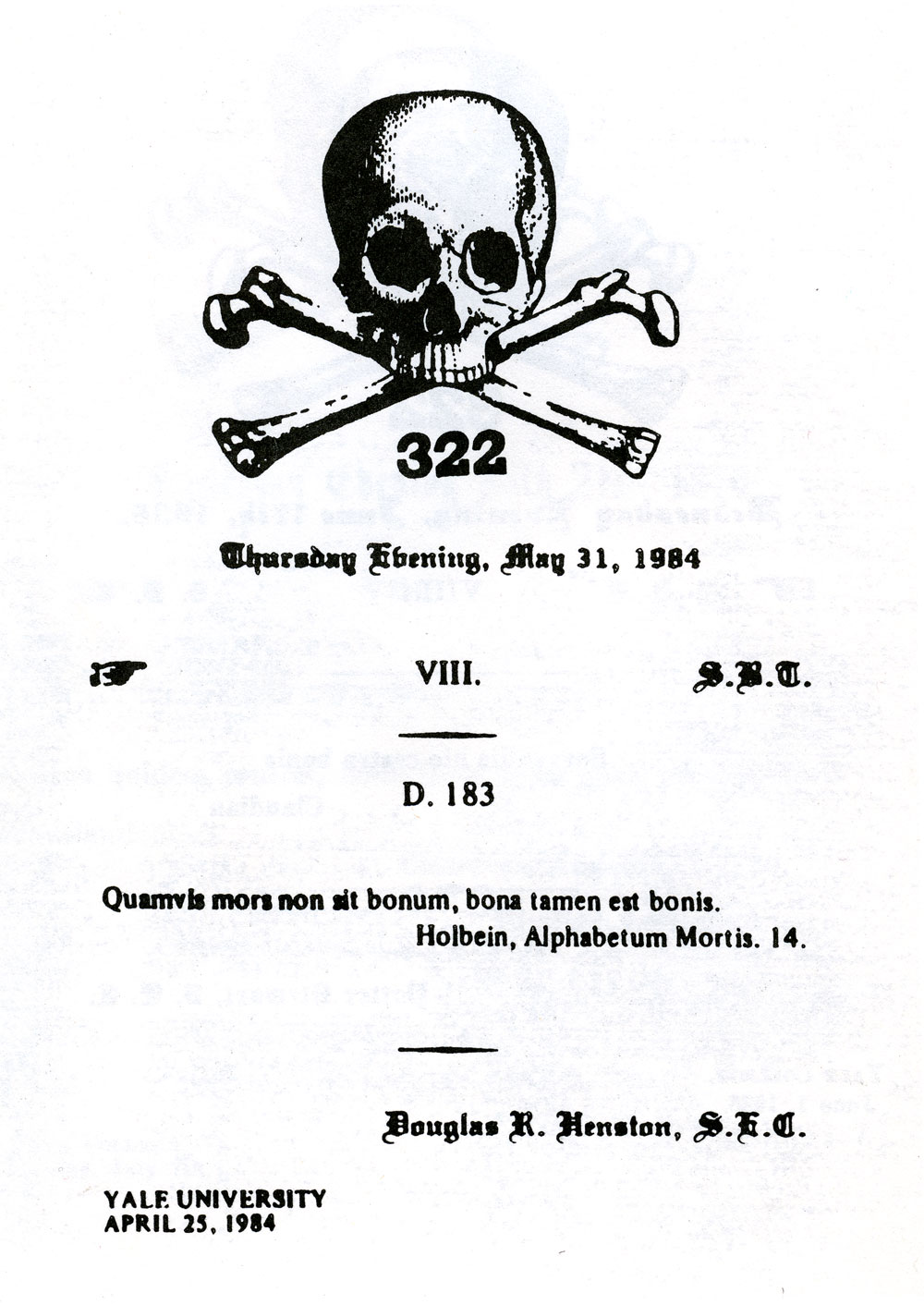 322

Thursday Evening, May 31, 1984

☞ VIII. S.B.T.

D. 183

Quamvis mors non sit bonum, bona tamen est bonis.
Holbein, Alphabetum Mortis. 14.

Douglas R. Henston, S.E.C.

YALE UNIVERSITY
APRIL 25, 1984